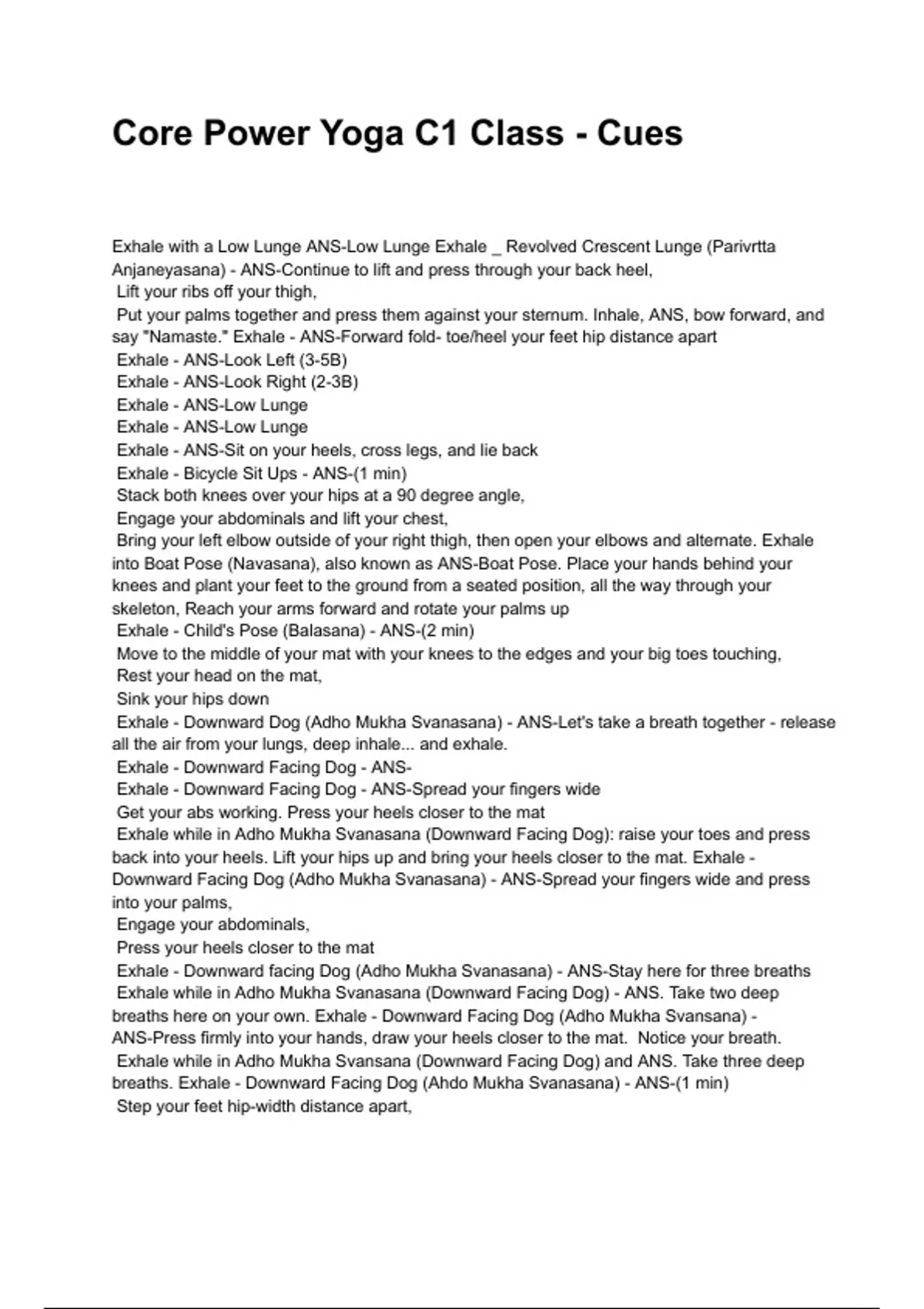 Core Power Yoga C1 Class - Cues

Exhale with a Low Lunge ANS-Low Lunge Exhale _ Revolved Crescent Lunge (Parivrtta Anjaneyasana) - ANS-Continue to lift and press through your back heel,
Lift your ribs off your thigh,
Put your palms together and press them against your sternum. Inhale, ANS, bow forward, and say "Namaste." Exhale - ANS-Forward fold- toe/heel your feet hip distance apart
Exhale - ANS-Look Left (3-5B)
Exhale - ANS-Look Right (2-3B)
Exhale - ANS-Low Lunge
Exhale - ANS-Low Lunge
Exhale - ANS-Sit on your heels, cross legs, and lie back
Exhale - Bicycle Sit Ups - ANS-(1 min)
Stack both knees over your hips at a 90 degree angle,
Engage your abdominals and lift your chest,
Bring your left elbow outside of your right thigh, then open your elbows and alternate. Exhale into Boat Pose (Navasana), also known as ANS-Boat Pose. Place your hands behind your knees and plant your feet to the ground from a seated position, all the way through your skeleton, Reach your arms forward and rotate your palms up
Exhale - Child's Pose (Balasana) - ANS-(2 min)
Move to the middle of your mat with your knees to the edges and your big toes touching,
Rest your head on the mat,
Sink your hips down
Exhale - Downward Dog (Adho Mukha Svanasana) - ANS-Let's take a breath together - release all the air from your lungs, deep inhale... and exhale.
Exhale - Downward Facing Dog - ANS-
Exhale - Downward Facing Dog - ANS-Spread your fingers wide
Get your abs working. Press your heels closer to the mat
Exhale while in Adho Mukha Svanasana (Downward Facing Dog): raise your toes and press back into your heels. Lift your hips up and bring your heels closer to the mat. Exhale - Downward Facing Dog (Adho Mukha Svanasana) - ANS-Spread your fingers wide and press into your palms,
Engage your abdominals,
Press your heels closer to the mat
Exhale - Downward facing Dog (Adho Mukha Svanasana) - ANS-Stay here for three breaths
Exhale while in Adho Mukha Svanasana (Downward Facing Dog) - ANS. Take two deep breaths here on your own. Exhale - Downward Facing Dog (Adho Mukha Svansana) - ANS-Press firmly into your hands, draw your heels closer to the mat. Notice your breath.
Exhale while in Adho Mukha Svansana (Downward Facing Dog) and ANS. Take three deep breaths. Exhale - Downward Facing Dog (Ahdo Mukha Svanasana) - ANS-(1 min)
Step your feet hip-width distance apart,